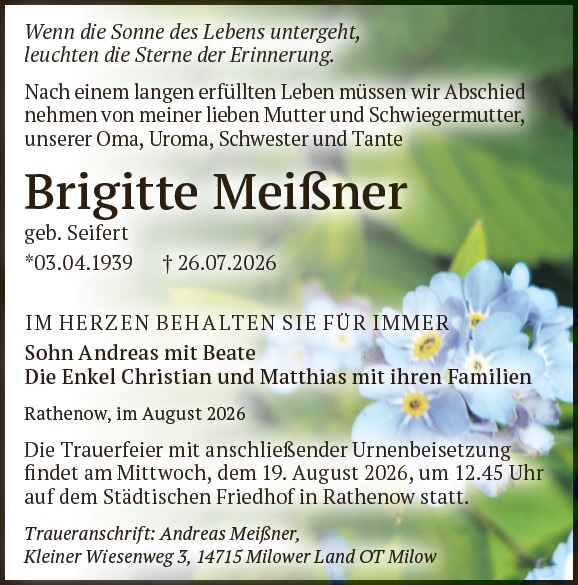 Wenn die Sonne des Lebens untergeht, leuchten die Sterne der Erinnerung.

Nach einem langen erfüllten Leben müssen wir Abschied nehmen von meiner lieben Mutter und Schwiegermutter, unserer Oma, Uroma, Schwester und Tante

Brigitte Meißner

geb. Seifert

*03.04.1939 † 26.07.2026

IM HERZEN BEHALTEN SIE FÜR IMMER

Sohn Andreas mit Beate
Die Enkel Christian und Matthias mit ihren Familien

Rathenow, im August 2026

Die Trauerfeier mit anschließender Urnenbeisetzung findet am Mittwoch, dem 19. August 2026, um 12.45 Uhr auf dem Städtischen Friedhof in Rathenow statt.

Traueranschrift: Andreas Meißner,
Kleiner Wiesenweg 3, 14715 Milower Land OT Milow